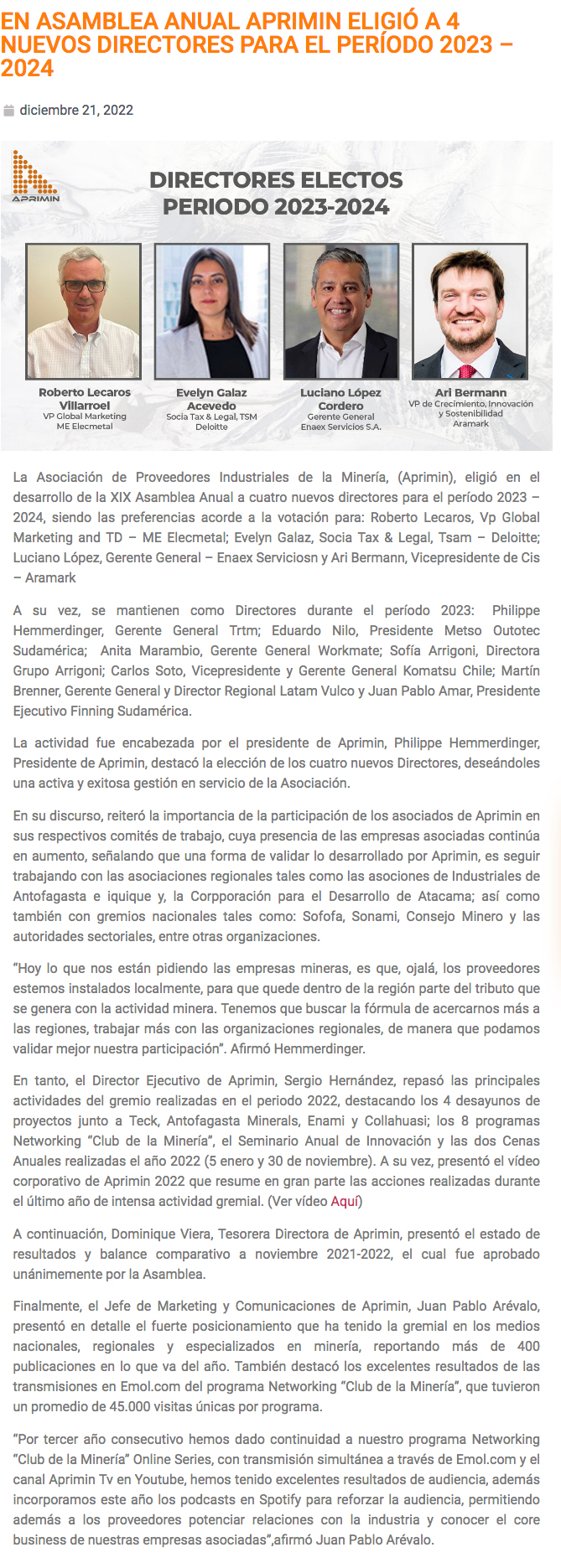 EN ASAMBLEA ANUAL APRIMIN ELIGIÓ A 4 NUEVOS DIRECTORES PARA EL PERÍODO 2023 – 2024

diciembre 21, 2022

APRIMIN

DIRECTORES ELECTOS PERIODO 2023-2024

Roberto Lecaros Villarroel
VP Global Marketing
ME Elecmetal

Evelyn Galaz Acevedo
Socia Tax & Legal, TSM
Deloitte

Luciano López Cordero
Gerente General
Enaex Servicios S.A.

Ari Bermann
VP de Crecimiento, Innovación y Sostenibilidad
Aramark

La Asociación de Proveedores Industriales de la Minería, (Aprimin), eligió en el desarrollo de la XIX Asamblea Anual a cuatro nuevos directores para el período 2023 – 2024, siendo las preferencias acorde a la votación para: Roberto Lecaros, Vp Global Marketing and TD – ME Elecmetal; Evelyn Galaz, Socia Tax & Legal, Tsam – Deloitte; Luciano López, Gerente General – Enaex Serviciosn y Ari Bermann, Vicepresidente de Cis – Aramark

A su vez, se mantienen como Directores durante el período 2023: Philippe Hemmerdinger, Gerente General Trtm; Eduardo Nilo, Presidente Metso Outotec Sudamérica; Anita Marambio, Gerente General Workmate; Sofía Arrigoni, Directora Grupo Arrigoni; Carlos Soto, Vicepresidente y Gerente General Komatsu Chile; Martín Brenner, Gerente General y Director Regional Latam Vulco y Juan Pablo Amar, Presidente Ejecutivo Finning Sudamérica.

La actividad fue encabezada por el presidente de Aprimin, Philippe Hemmerdinger, Presidente de Aprimin, destacó la elección de los cuatro nuevos Directores, deseándoles una activa y exitosa gestión en servicio de la Asociación.

En su discurso, reiteró la importancia de la participación de los asociados de Aprimin en sus respectivos comités de trabajo, cuya presencia de las empresas asociadas continúa en aumento, señalando que una forma de validar lo desarrollado por Aprimin, es seguir trabajando con las asociaciones regionales tales como las asociones de Industriales de Antofagasta e iquique y, la Corpporación para el Desarrollo de Atacama; así como también con gremios nacionales tales como: Sofofa, Sonami, Consejo Minero y las autoridades sectoriales, entre otras organizaciones.

“Hoy lo que nos están pidiendo las empresas mineras, es que, ojalá, los proveedores estemos instalados localmente, para que quede dentro de la región parte del tributo que se genera con la actividad minera. Tenemos que buscar la fórmula de acercarnos más a las regiones, trabajar más con las organizaciones regionales, de manera que podamos validar mejor nuestra participación”. Afirmó Hemmerdinger.

En tanto, el Director Ejecutivo de Aprimin, Sergio Hernández, repasó las principales actividades del gremio realizadas en el periodo 2022, destacando los 4 desayunos de proyectos junto a Teck, Antofagasta Minerals, Enami y Collahuasi; los 8 programas Networking “Club de la Minería”, el Seminario Anual de Innovación y las dos Cenas Anuales realizadas el año 2022 (5 enero y 30 de noviembre). A su vez, presentó el vídeo corporativo de Aprimin 2022 que resume en gran parte las acciones realizadas durante el último año de intensa actividad gremial. (Ver vídeo Aquí)

A continuación, Dominique Viera, Tesorera Directora de Aprimin, presentó el estado de resultados y balance comparativo a noviembre 2021-2022, el cual fue aprobado unánimemente por la Asamblea.

Finalmente, el Jefe de Marketing y Comunicaciones de Aprimin, Juan Pablo Arévalo, presentó en detalle el fuerte posicionamiento que ha tenido la gremial en los medios nacionales, regionales y especializados en minería, reportando más de 400 publicaciones en lo que va del año. También destacó los excelentes resultados de las transmisiones en Emol.com del programa Networking “Club de la Minería”, que tuvieron un promedio de 45.000 visitas únicas por programa.

“Por tercer año consecutivo hemos dado continuidad a nuestro programa Networking “Club de la Minería” Online Series, con transmisión simultánea a través de Emol.com y el canal Aprimin Tv en Youtube, hemos tenido excelentes resultados de audiencia, además incorporamos este año los podcasts en Spotify para reforzar la audiencia, permitiendo además a los proveedores potenciar relaciones con la industria y conocer el core business de nuestras empresas asociadas”,afirmó Juan Pablo Arévalo.